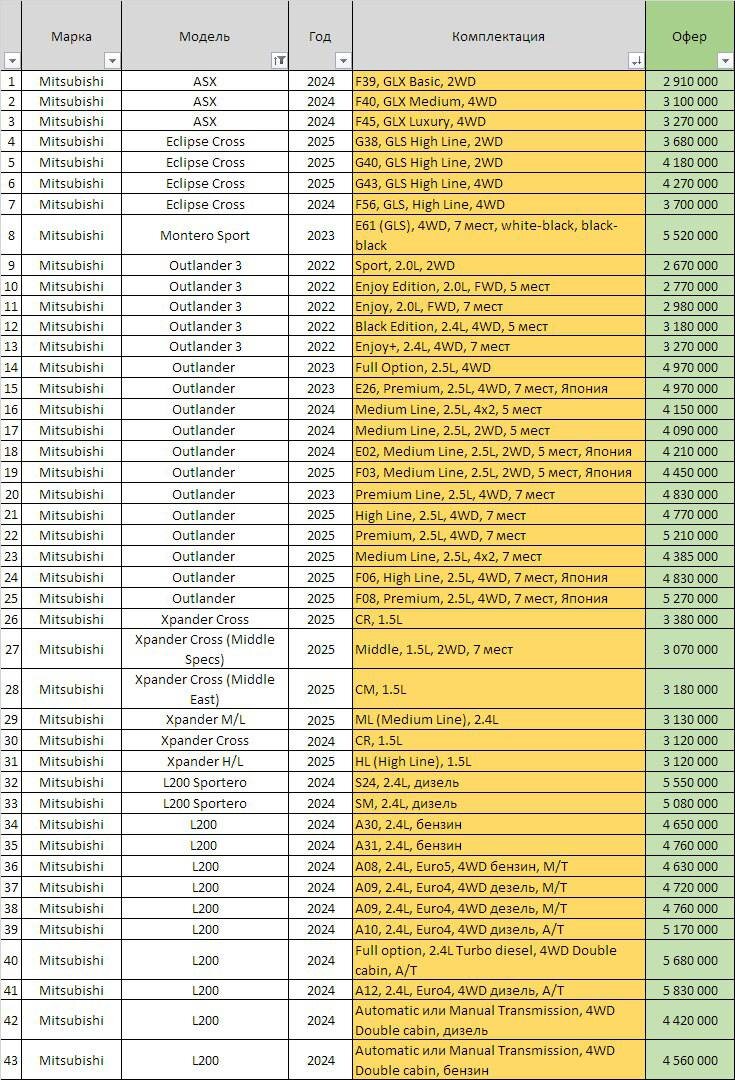 | | Марка | Модель | Год | Комплектация | Офер |
|---|---|---|---|---|---|
| 1 | Mitsubishi | ASX | 2024 | F39, GLX Basic, 2WD | 2 910 000 |
| 2 | Mitsubishi | ASX | 2024 | F40, GLX Medium, 4WD | 3 100 000 |
| 3 | Mitsubishi | ASX | 2024 | F45, GLX Luxury, 4WD | 3 270 000 |
| 4 | Mitsubishi | Eclipse Cross | 2025 | G38, GLS High Line, 2WD | 3 680 000 |
| 5 | Mitsubishi | Eclipse Cross | 2025 | G40, GLS High Line, 2WD | 4 180 000 |
| 6 | Mitsubishi | Eclipse Cross | 2025 | G43, GLS High Line, 4WD | 4 270 000 |
| 7 | Mitsubishi | Eclipse Cross | 2024 | F56, GLS, High Line, 4WD | 3 700 000 |
| 8 | Mitsubishi | Montero Sport | 2023 | E61 (GLS), 4WD, 7 мест, white-black, black-black | 5 520 000 |
| 9 | Mitsubishi | Outlander 3 | 2022 | Sport, 2.0L, 2WD | 2 670 000 |
| 10 | Mitsubishi | Outlander 3 | 2022 | Enjoy Edition, 2.0L, FWD, 5 мест | 2 770 000 |
| 11 | Mitsubishi | Outlander 3 | 2022 | Enjoy, 2.0L, FWD, 7 мест | 2 980 000 |
| 12 | Mitsubishi | Outlander 3 | 2022 | Black Edition, 2.4L, 4WD, 5 мест | 3 180 000 |
| 13 | Mitsubishi | Outlander 3 | 2022 | Enjoy+, 2.4L, 4WD, 7 мест | 3 270 000 |
| 14 | Mitsubishi | Outlander | 2023 | Full Option, 2.5L, 4WD | 4 970 000 |
| 15 | Mitsubishi | Outlander | 2023 | E26, Premium, 2.5L, 4WD, 7 мест, Япония | 4 970 000 |
| 16 | Mitsubishi | Outlander | 2024 | Medium Line, 2.5L, 4x2, 5 мест | 4 150 000 |
| 17 | Mitsubishi | Outlander | 2024 | Medium Line, 2.5L, 2WD, 5 мест | 4 090 000 |
| 18 | Mitsubishi | Outlander | 2024 | E02, Medium Line, 2.5L, 2WD, 5 мест, Япония | 4 210 000 |
| 19 | Mitsubishi | Outlander | 2025 | F03, Medium Line, 2.5L, 2WD, 5 мест, Япония | 4 450 000 |
| 20 | Mitsubishi | Outlander | 2023 | Premium Line, 2.5L, 4WD, 7 мест | 4 830 000 |
| 21 | Mitsubishi | Outlander | 2025 | High Line, 2.5L, 4WD, 7 мест | 4 770 000 |
| 22 | Mitsubishi | Outlander | 2025 | Premium, 2.5L, 4WD, 7 мест | 5 210 000 |
| 23 | Mitsubishi | Outlander | 2025 | Medium Line, 2.5L, 4x2, 7 мест | 4 385 000 |
| 24 | Mitsubishi | Outlander | 2025 | F06, High Line, 2.5L, 4WD, 7 мест, Япония | 4 830 000 |
| 25 | Mitsubishi | Outlander | 2025 | F08, Premium, 2.5L, 4WD, 7 мест, Япония | 5 270 000 |
| 26 | Mitsubishi | Xpander Cross | 2025 | CR, 1.5L | 3 380 000 |
| 27 | Mitsubishi | Xpander Cross (Middle Specs) | 2025 | Middle, 1.5L, 2WD, 7 мест | 3 070 000 |
| 28 | Mitsubishi | Xpander Cross (Middle East) | 2025 | CM, 1.5L | 3 180 000 |
| 29 | Mitsubishi | Xpander M/L | 2025 | ML (Medium Line), 2.4L | 3 130 000 |
| 30 | Mitsubishi | Xpander Cross | 2024 | CR, 1.5L | 3 120 000 |
| 31 | Mitsubishi | Xpander H/L | 2025 | HL (High Line), 1.5L | 3 120 000 |
| 32 | Mitsubishi | L200 Sportero | 2024 | S24, 2.4L, дизель | 5 550 000 |
| 33 | Mitsubishi | L200 Sportero | 2024 | SM, 2.4L, дизель | 5 080 000 |
| 34 | Mitsubishi | L200 | 2024 | A30, 2.4L, бензин | 4 650 000 |
| 35 | Mitsubishi | L200 | 2024 | A31, 2.4L, бензин | 4 760 000 |
| 36 | Mitsubishi | L200 | 2024 | A08, 2.4L, Euro5, 4WD бензин, M/T | 4 630 000 |
| 37 | Mitsubishi | L200 | 2024 | A09, 2.4L, Euro4, 4WD дезель, M/T | 4 720 000 |
| 38 | Mitsubishi | L200 | 2024 | A09, 2.4L, Euro4, 4WD дезель, M/T | 4 760 000 |
| 39 | Mitsubishi | L200 | 2024 | A10, 2.4L, Euro4, 4WD дизель, A/T | 5 170 000 |
| 40 | Mitsubishi | L200 | 2024 | Full option, 2.4L Turbo diesel, 4WD Double cabin, A/T | 5 680 000 |
| 41 | Mitsubishi | L200 | 2024 | A12, 2.4L, Euro4, 4WD дизель, A/T | 5 830 000 |
| 42 | Mitsubishi | L200 | 2024 | Automatic или Manual Transmission, 4WD Double cabin, дизель | 4 420 000 |
| 43 | Mitsubishi | L200 | 2024 | Automatic или Manual Transmission, 4WD Double cabin, бензин | 4 560 000 |